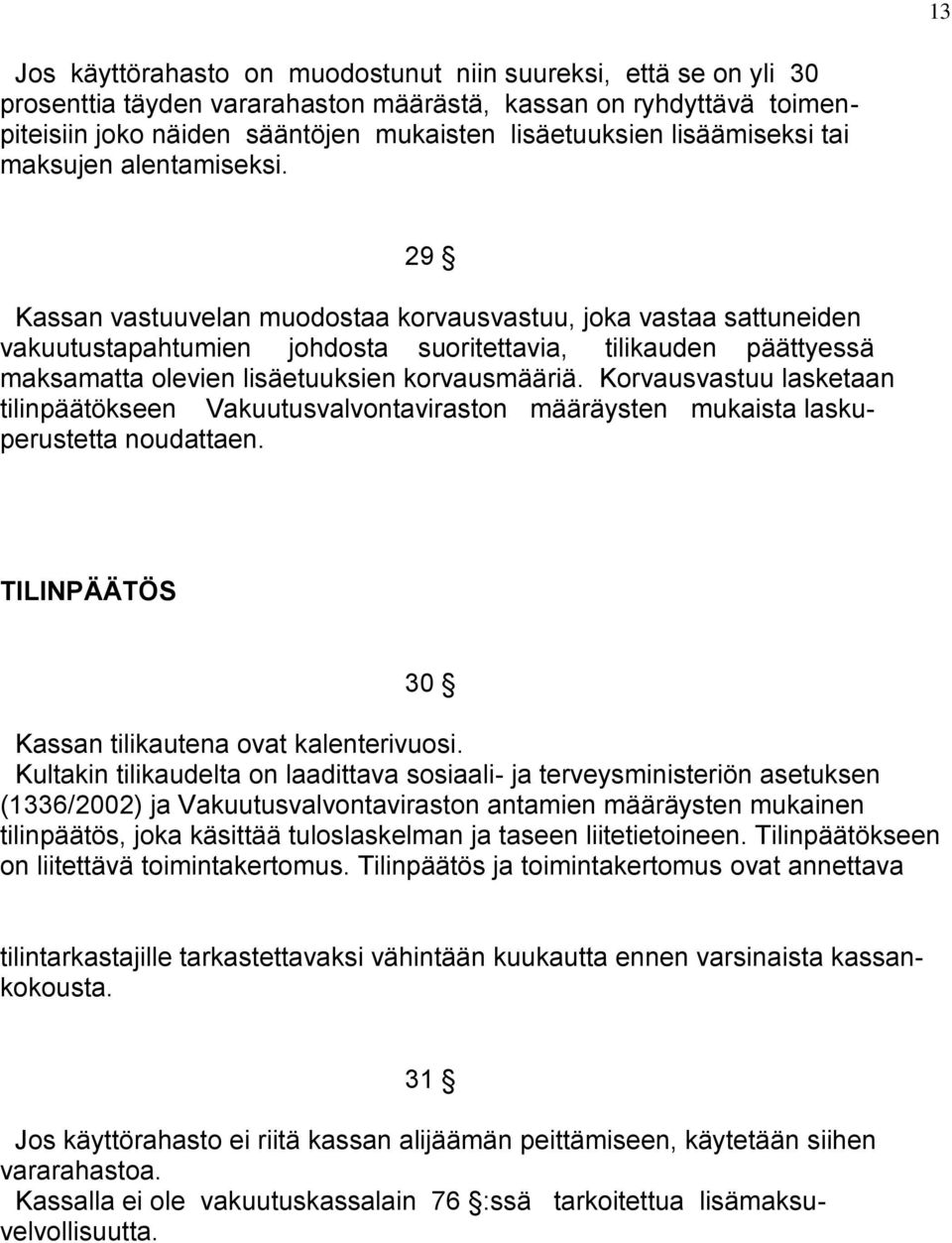 13

Jos käyttörahasto on muodostunut niin suureksi, että se on yli 30 prosenttia täyden vararahaston määrästä, kassan on ryhdyttävä toimenpiteisiin joko näiden sääntöjen mukaisten lisäetuuksien lisäämiseksi tai maksujen alentamiseksi.

29 §

Kassan vastuuvelan muodostaa korvausvastuu, joka vastaa sattuneiden vakuutustapahtumien johdosta suoritettavia, tilikauden päättyessä maksamatta olevien lisäetuuksien korvausmääriä. Korvausvastuu lasketaan tilinpäätökseen Vakuutusvalvontaviraston määräysten mukaista laskuperustetta noudattaen.

TILINPÄÄTÖS

30 §

Kassan tilikautena ovat kalenterivuosi.
Kultakin tilikaudelta on laadittava sosiaali- ja terveysministeriön asetuksen (1336/2002) ja Vakuutusvalvontaviraston antamien määräysten mukainen tilinpäätös, joka käsittää tuloslaskelman ja taseen liitetietoineen. Tilinpäätökseen on liitettävä toimintakertomus. Tilinpäätös ja toimintakertomus ovat annettava

tilintarkastajille tarkastettavaksi vähintään kuukautta ennen varsinaista kassankokousta.

31 §

Jos käyttörahasto ei riitä kassan alijäämän peittämiseen, käytetään siihen vararahastoa.
Kassalla ei ole vakuutuskassalain 76 §:ssä tarkoitettua lisämaksuvelvollisuutta.